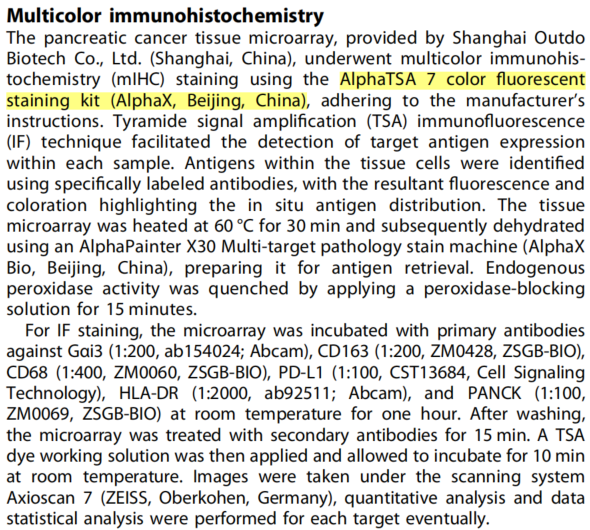 Multicolor immunohistochemistry

The pancreatic cancer tissue microarray, provided by Shanghai Outdo Biotech Co., Ltd. (Shanghai, China), underwent multicolor immunohistochemistry (mIHC) staining using the AlphaTSA 7 color fluorescent staining kit (AlphaX, Beijing, China), adhering to the manufacturer's instructions. Tyramide signal amplification (TSA) immunofluorescence (IF) technique facilitated the detection of target antigen expression within each sample. Antigens within the tissue cells were identified using specifically labeled antibodies, with the resultant fluorescence and coloration highlighting the in situ antigen distribution. The tissue microarray was heated at 60 °C for 30 min and subsequently dehydrated using an AlphaPainter X30 Multi-target pathology stain machine (AlphaX Bio, Beijing, China), preparing it for antigen retrieval. Endogenous peroxidase activity was quenched by applying a peroxidase-blocking solution for 15 minutes.

For IF staining, the microarray was incubated with primary antibodies against Gαi3 (1:200, ab154024; Abcam), CD163 (1:200, ZM0428, ZSGB-BIO), CD68 (1:400, ZM0060, ZSGB-BIO), PD-L1 (1:100, CST13684, Cell Signaling Technology), HLA-DR (1:2000, ab92511; Abcam), and PANCK (1:100, ZM0069, ZSGB-BIO) at room temperature for one hour. After washing, the microarray was treated with secondary antibodies for 15 min. A TSA dye working solution was then applied and allowed to incubate for 10 min at room temperature. Images were taken under the scanning system Axioscan 7 (ZEISS, Oberkohen, Germany), quantitative analysis and data statistical analysis were performed for each target eventually.